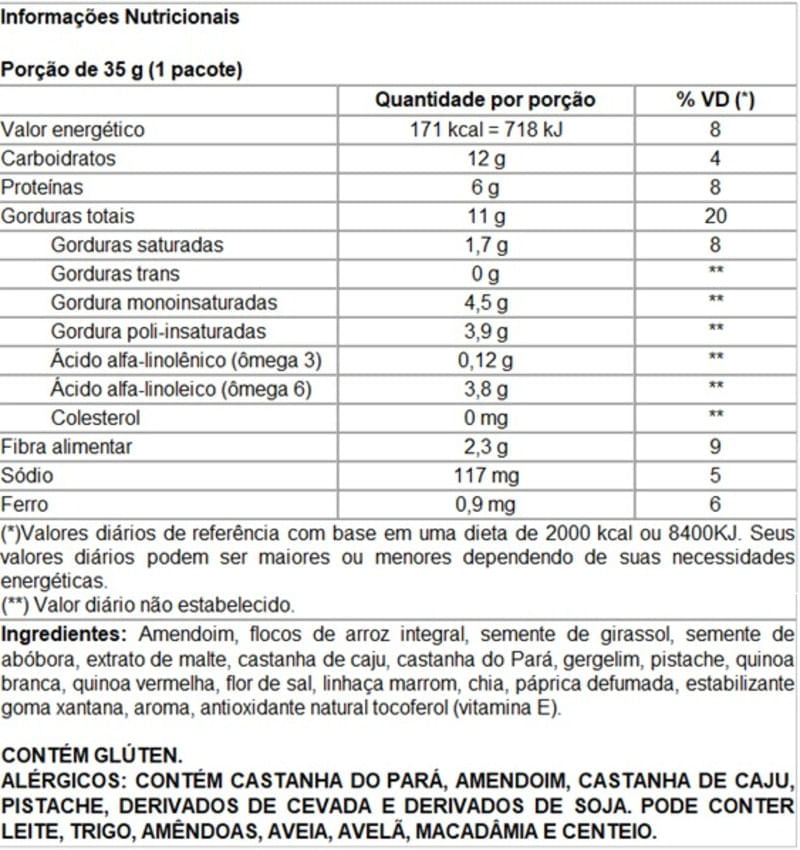 Informações Nutricionais

Porção de 35 g (1 pacote)

| | Quantidade por porção | % VD (*) |
|---|---|---|
| Valor energético | 171 kcal = 718 kJ | 8 |
| Carboidratos | 12 g | 4 |
| Proteínas | 6 g | 8 |
| Gorduras totais | 11 g | 20 |
| Gorduras saturadas | 1,7 g | 8 |
| Gorduras trans | 0 g | ** |
| Gordura monoinsaturadas | 4,5 g | ** |
| Gordura poli-insaturadas | 3,9 g | ** |
| Ácido alfa-linolênico (ômega 3) | 0,12 g | ** |
| Ácido alfa-linoleico (ômega 6) | 3,8 g | ** |
| Colesterol | 0 mg | ** |
| Fibra alimentar | 2,3 g | 9 |
| Sódio | 117 mg | 5 |
| Ferro | 0,9 mg | 6 |

(*)Valores diários de referência com base em uma dieta de 2000 kcal ou 8400KJ. Seus valores diários podem ser maiores ou menores dependendo de suas necessidades energéticas.
(**) Valor diário não estabelecido.

Ingredientes: Amendoim, flocos de arroz integral, semente de girassol, semente de abóbora, extrato de malte, castanha de caju, castanha do Pará, gergelim, pistache, quinoa branca, quinoa vermelha, flor de sal, linhaça marrom, chia, páprica defumada, estabilizante goma xantana, aroma, antioxidante natural tocoferol (vitamina E).

CONTÉM GLÚTEN.
ALÉRGICOS: CONTÉM CASTANHA DO PARÁ, AMENDOIM, CASTANHA DE CAJU, PISTACHE, DERIVADOS DE CEVADA E DERIVADOS DE SOJA. PODE CONTER LEITE, TRIGO, AMÊNDOAS, AVEIA, AVELÃ, MACADÂMIA E CENTEIO.